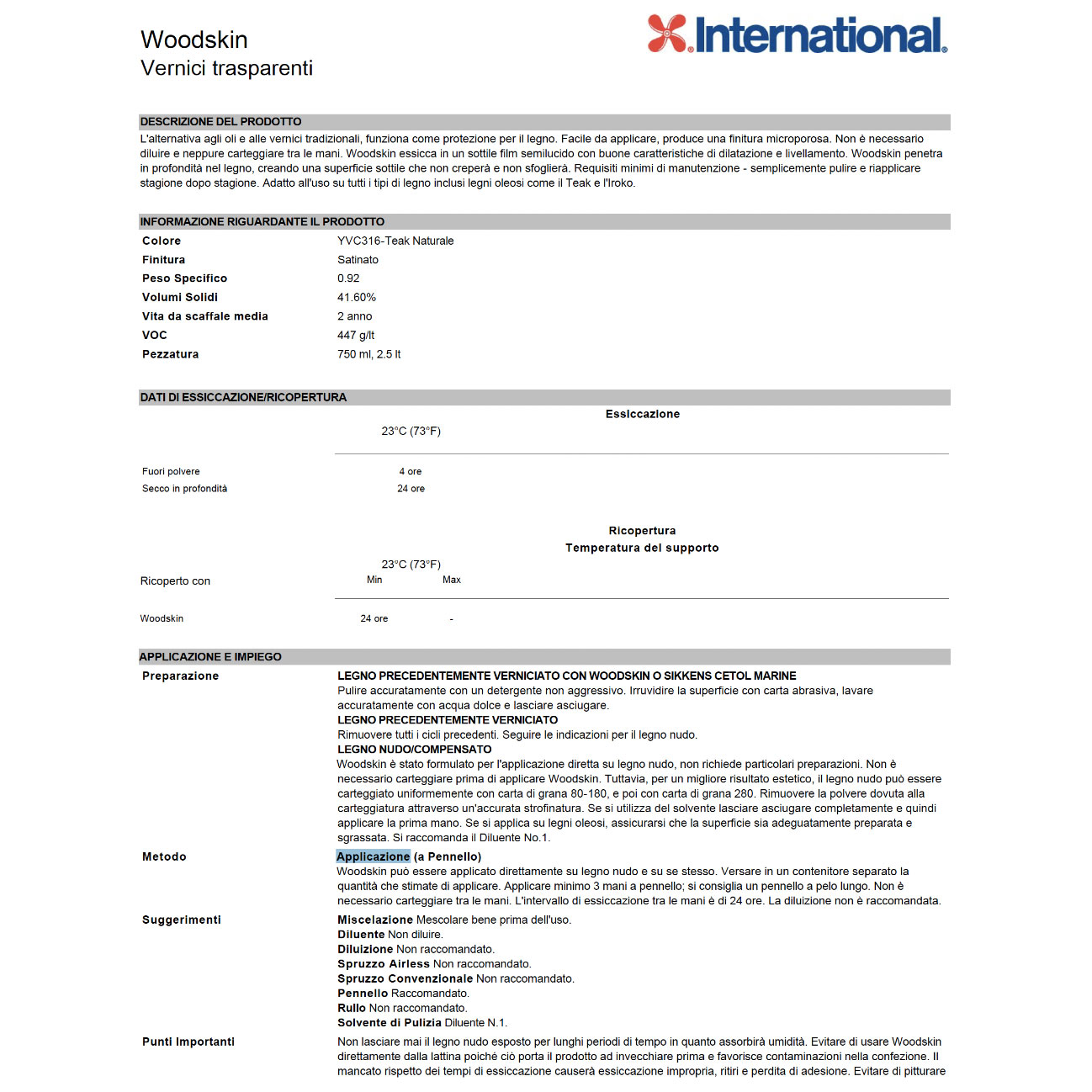 Woodskin
Vernici trasparenti

International.

DESCRIZIONE DEL PRODOTTO

L'alternativa agli oli e alle vernici tradizionali, funziona come protezione per il legno. Facile da applicare, produce una finitura microporosa. Non è necessario diluire e neppure carteggiare tra le mani. Woodskin essicca in un sottile film semilucido con buone caratteristiche di dilatazione e livellamento. Woodskin penetra in profondità nel legno, creando una superficie sottile che non creperà e non sfoglierà. Requisiti minimi di manutenzione - semplicemente pulire e riapplicare stagione dopo stagione. Adatto all'uso su tutti i tipi di legno inclusi legni oleosi come il Teak e l'Iroko.

INFORMAZIONE RIGUARDANTE IL PRODOTTO

| Colore | YVC316-Teak Naturale |
|---|---|
| Finitura | Satinato |
| Peso Specifico | 0.92 |
| Volumi Solidi | 41.60% |
| Vita da scaffale media | 2 anno |
| VOC | 447 g/lt |
| Pezzatura | 750 ml, 2.5 lt |

DATI DI ESSICCAZIONE/RICOPERTURA

Essiccazione

| | 23°C (73°F) |
|---|---|
| Fuori polvere | 4 ore |
| Secco in profondità | 24 ore |

Ricopertura
Temperatura del supporto

| | 23°C (73°F) | |
|---|---|---|
| Ricoperto con | Min | Max |
| Woodskin | 24 ore | - |

APPLICAZIONE E IMPIEGO

Preparazione

LEGNO PRECEDENTEMENTE VERNICIATO CON WOODSKIN O SIKKENS CETOL MARINE
Pulire accuratamente con un detergente non aggressivo. Irruvidire la superficie con carta abrasiva, lavare accuratamente con acqua dolce e lasciare asciugare.
LEGNO PRECEDENTEMENTE VERNICIATO
Rimuovere tutti i cicli precedenti. Seguire le indicazioni per il legno nudo.
LEGNO NUDO/COMPENSATO
Woodskin è stato formulato per l'applicazione diretta su legno nudo, non richiede particolari preparazioni. Non è necessario carteggiare prima di applicare Woodskin. Tuttavia, per un migliore risultato estetico, il legno nudo può essere carteggiato uniformemente con carta di grana 80-180, e poi con carta di grana 280. Rimuovere la polvere dovuta alla carteggiatura attraverso un'accurata strofinatura. Se si utilizza del solvente lasciare asciugare completamente e quindi applicare la prima mano. Se si applica su legni oleosi, assicurarsi che la superficie sia adeguatamente preparata e sgrassata. Si raccomanda il Diluente No.1.

Metodo

Applicazione (a Pennello)
Woodskin può essere applicato direttamente su legno nudo e su se stesso. Versare in un contenitore separato la quantità che stimate di applicare. Applicare minimo 3 mani a pennello; si consiglia un pennello a pelo lungo. Non è necessario carteggiare tra le mani. L'intervallo di essiccazione tra le mani è di 24 ore. La diluizione non è raccomandata.

Suggerimenti

Miscelazione Mescolare bene prima dell'uso.
Diluente Non diluire.
Diluizione Non raccomandato.
Spruzzo Airless Non raccomandato.
Spruzzo Convenzionale Non raccomandato.
Pennello Raccomandato.
Rullo Non raccomandato.
Solvente di Pulizia Diluente N.1.

Punti Importanti

Non lasciare mai il legno nudo esposto per lunghi periodi di tempo in quanto assorbirà umidità. Evitare di usare Woodskin direttamente dalla lattina poiché ciò porta il prodotto ad invecchiare prima e favorisce contaminazioni nella confezione. Il mancato rispetto dei tempi di essiccazione causerà essiccazione impropria, ritiri e perdita di adesione. Evitare di pitturare